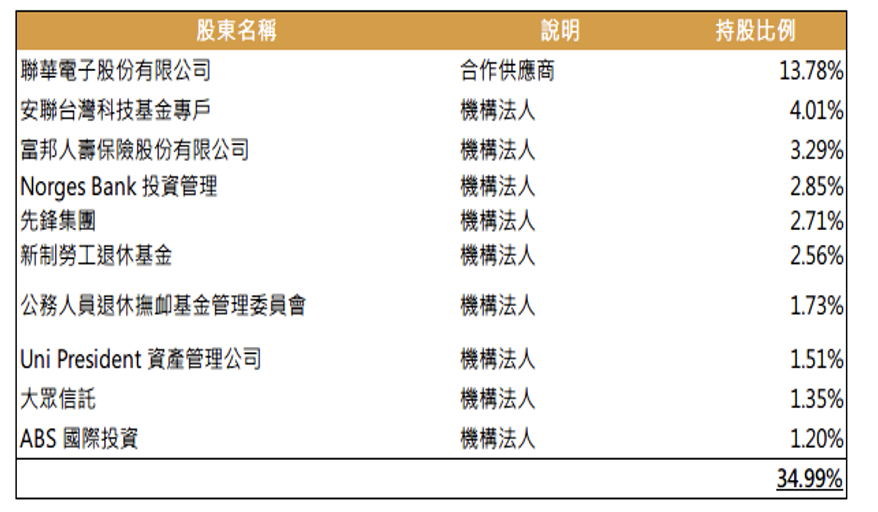 | 股東名稱 | 說明 | 持股比例 |
|---|---|---|
| 聯華電子股份有限公司 | 合作供應商 | 13.78% |
| 安聯台灣科技基金專戶 | 機構法人 | 4.01% |
| 富邦人壽保險股份有限公司 | 機構法人 | 3.29% |
| Norges Bank 投資管理 | 機構法人 | 2.85% |
| 先鋒集團 | 機構法人 | 2.71% |
| 新制勞工退休基金 | 機構法人 | 2.56% |
| 公務人員退休撫卹基金管理委員會 | 機構法人 | 1.73% |
| Uni President 資產管理公司 | 機構法人 | 1.51% |
| 大眾信託 | 機構法人 | 1.35% |
| ABS 國際投資 | 機構法人 | 1.20% |
| | | 34.99% |